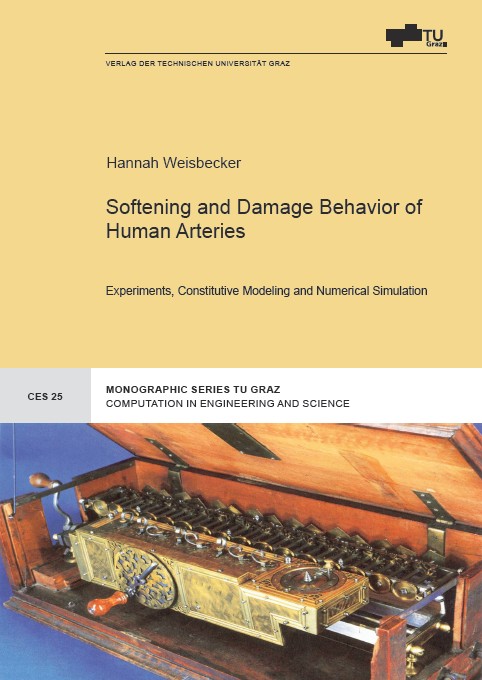 TU Graz

VERLAG DER TECHNISCHEN UNIVERSITÄT GRAZ

Hannah Weisbecker

Softening and Damage Behavior of Human Arteries

Experiments, Constitutive Modeling and Numerical Simulation

CES 25

MONOGRAPHIC SERIES TU GRAZ
COMPUTATION IN ENGINEERING AND SCIENCE